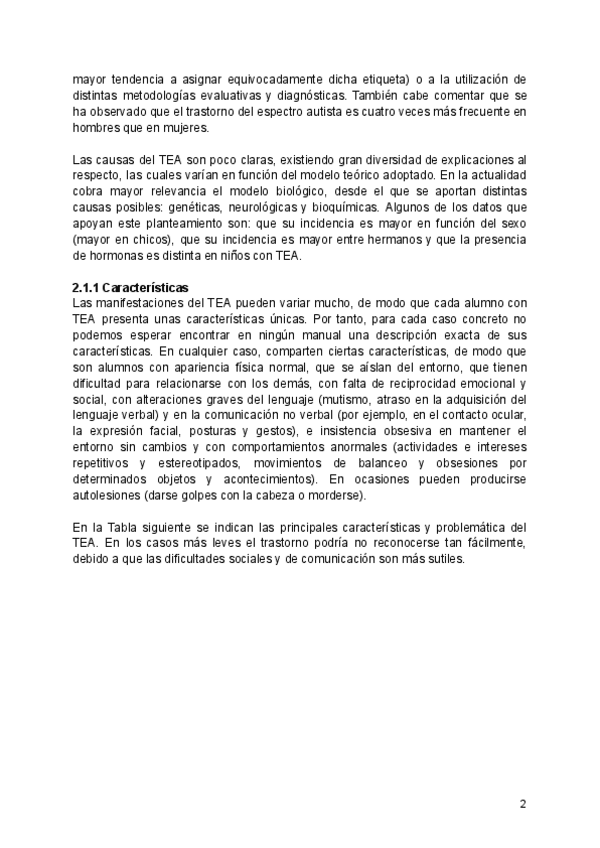 mayor tendencia a asignar equivocadamente dicha etiqueta) o a la utilización de distintas metodologías evaluativas y diagnósticas. También cabe comentar que se ha observado que el trastorno del espectro autista es cuatro veces más frecuente en hombres que en mujeres.

Las causas del TEA son poco claras, existiendo gran diversidad de explicaciones al respecto, las cuales varían en función del modelo teórico adoptado. En la actualidad cobra mayor relevancia el modelo biológico, desde el que se aportan distintas causas posibles: genéticas, neurológicas y bioquímicas. Algunos de los datos que apoyan este planteamiento son: que su incidencia es mayor en función del sexo (mayor en chicos), que su incidencia es mayor entre hermanos y que la presencia de hormonas es distinta en niños con TEA.

2.1.1 Características
Las manifestaciones del TEA pueden variar mucho, de modo que cada alumno con TEA presenta unas características únicas. Por tanto, para cada caso concreto no podemos esperar encontrar en ningún manual una descripción exacta de sus características. En cualquier caso, comparten ciertas características, de modo que son alumnos con apariencia física normal, que se aíslan del entorno, que tienen dificultad para relacionarse con los demás, con falta de reciprocidad emocional y social, con alteraciones graves del lenguaje (mutismo, atraso en la adquisición del lenguaje verbal) y en la comunicación no verbal (por ejemplo, en el contacto ocular, la expresión facial, posturas y gestos), e insistencia obsesiva en mantener el entorno sin cambios y con comportamientos anormales (actividades e intereses repetitivos y estereotipados, movimientos de balanceo y obsesiones por determinados objetos y acontecimientos). En ocasiones pueden producirse autolesiones (darse golpes con la cabeza o morderse).

En la Tabla siguiente se indican las principales características y problemática del TEA. En los casos más leves el trastorno podría no reconocerse tan fácilmente, debido a que las dificultades sociales y de comunicación son más sutiles.

2